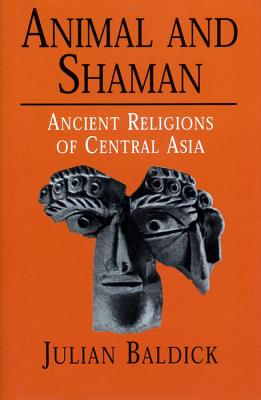 ANIMAL AND SHAMAN

ANCIENT RELIGIONS OF CENTRAL ASIA

JULIAN BALDICK